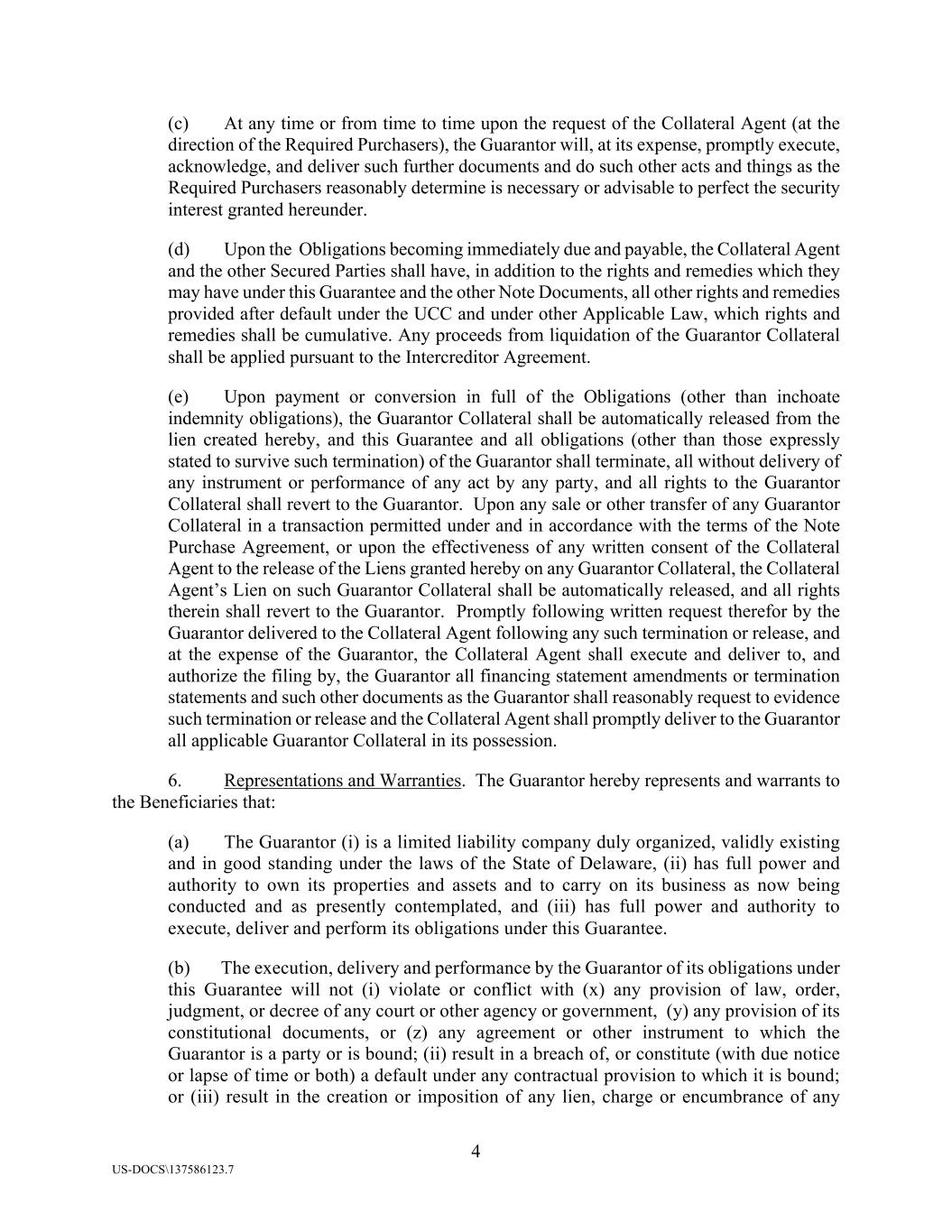 (c) At any time or from time to time upon the request of the Collateral Agent (at the direction of the Required Purchasers), the Guarantor will, at its expense, promptly execute, acknowledge, and deliver such further documents and do such other acts and things as the Required Purchasers reasonably determine is necessary or advisable to perfect the security interest granted hereunder.

(d) Upon the Obligations becoming immediately due and payable, the Collateral Agent and the other Secured Parties shall have, in addition to the rights and remedies which they may have under this Guarantee and the other Note Documents, all other rights and remedies provided after default under the UCC and under other Applicable Law, which rights and remedies shall be cumulative. Any proceeds from liquidation of the Guarantor Collateral shall be applied pursuant to the Intercreditor Agreement.

(e) Upon payment or conversion in full of the Obligations (other than inchoate indemnity obligations), the Guarantor Collateral shall be automatically released from the lien created hereby, and this Guarantee and all obligations (other than those expressly stated to survive such termination) of the Guarantor shall terminate, all without delivery of any instrument or performance of any act by any party, and all rights to the Guarantor Collateral shall revert to the Guarantor. Upon any sale or other transfer of any Guarantor Collateral in a transaction permitted under and in accordance with the terms of the Note Purchase Agreement, or upon the effectiveness of any written consent of the Collateral Agent to the release of the Liens granted hereby on any Guarantor Collateral, the Collateral Agent's Lien on such Guarantor Collateral shall be automatically released, and all rights therein shall revert to the Guarantor. Promptly following written request therefor by the Guarantor delivered to the Collateral Agent following any such termination or release, and at the expense of the Guarantor, the Collateral Agent shall execute and deliver to, and authorize the filing by, the Guarantor all financing statement amendments or termination statements and such other documents as the Guarantor shall reasonably request to evidence such termination or release and the Collateral Agent shall promptly deliver to the Guarantor all applicable Guarantor Collateral in its possession.

6. Representations and Warranties. The Guarantor hereby represents and warrants to the Beneficiaries that:

(a) The Guarantor (i) is a limited liability company duly organized, validly existing and in good standing under the laws of the State of Delaware, (ii) has full power and authority to own its properties and assets and to carry on its business as now being conducted and as presently contemplated, and (iii) has full power and authority to execute, deliver and perform its obligations under this Guarantee.

(b) The execution, delivery and performance by the Guarantor of its obligations under this Guarantee will not (i) violate or conflict with (x) any provision of law, order, judgment, or decree of any court or other agency or government, (y) any provision of its constitutional documents, or (z) any agreement or other instrument to which the Guarantor is a party or is bound; (ii) result in a breach of, or constitute (with due notice or lapse of time or both) a default under any contractual provision to which it is bound; or (iii) result in the creation or imposition of any lien, charge or encumbrance of any

4

US-DOCS\137586123.7